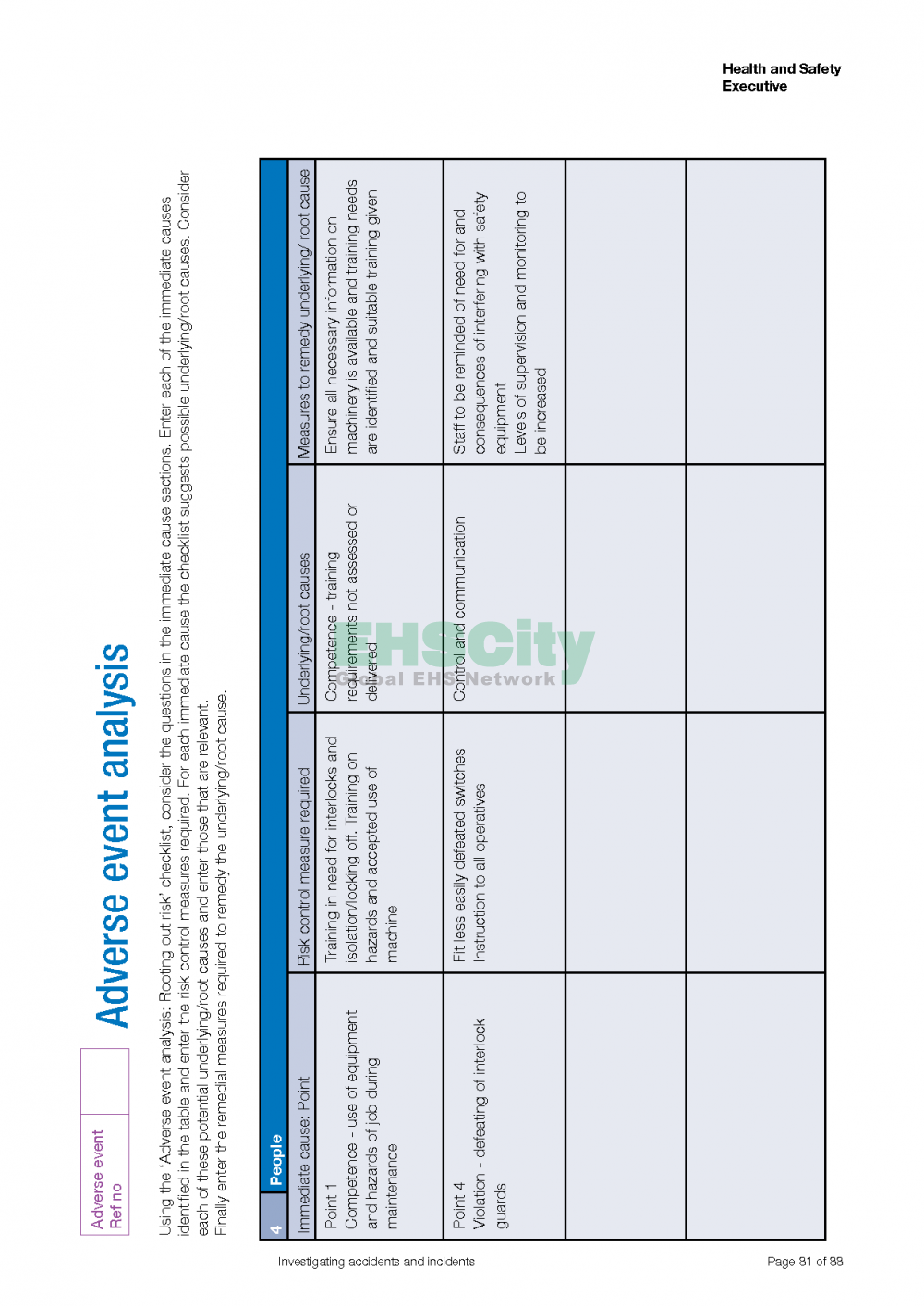 Health and Safety Executive

Adverse event Ref no

Adverse event analysis

Using the 'Adverse event analysis: Rooting out risk' checklist, consider the questions in the immediate cause sections. Enter each of the immediate causes identified in the table and enter the risk control measures required. For each immediate cause the checklist suggests possible underlying/root causes. Consider each of these potential underlying/root causes and enter those that are relevant.
Finally enter the remedial measures required to remedy the underlying/root cause.

4 People

| Immediate cause: Point | Risk control measure required | Underlying/root causes | Measures to remedy underlying/ root cause |
|---|---|---|---|
| Point 1 Competence - use of equipment and hazards of job during maintenance | Training in need for interlocks and isolation/locking off. Training on hazards and accepted use of machine | Competence - training requirements not assessed or delivered | Ensure all necessary information on machinery is available and training needs are identified and suitable training given |
| Point 4 Violation - defeating of interlock guards | Fit less easily defeated switches Instruction to all operatives | Control and communication | Staff to be reminded of need for and consequences of interfering with safety equipment Levels of supervision and monitoring to be increased |
| | | | |
| | | | |

EHSCity Global EHS Network

Investigating accidents and incidents

Page 81 of 88